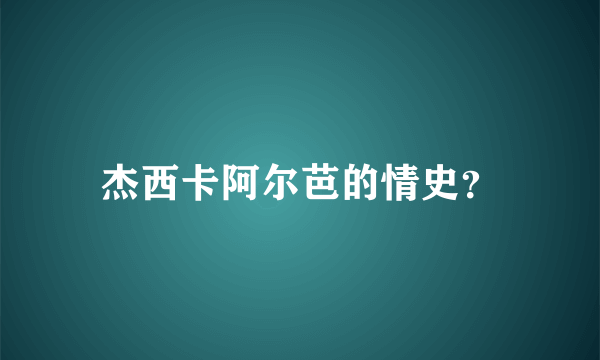 杰西卡阿尔芭的情史?